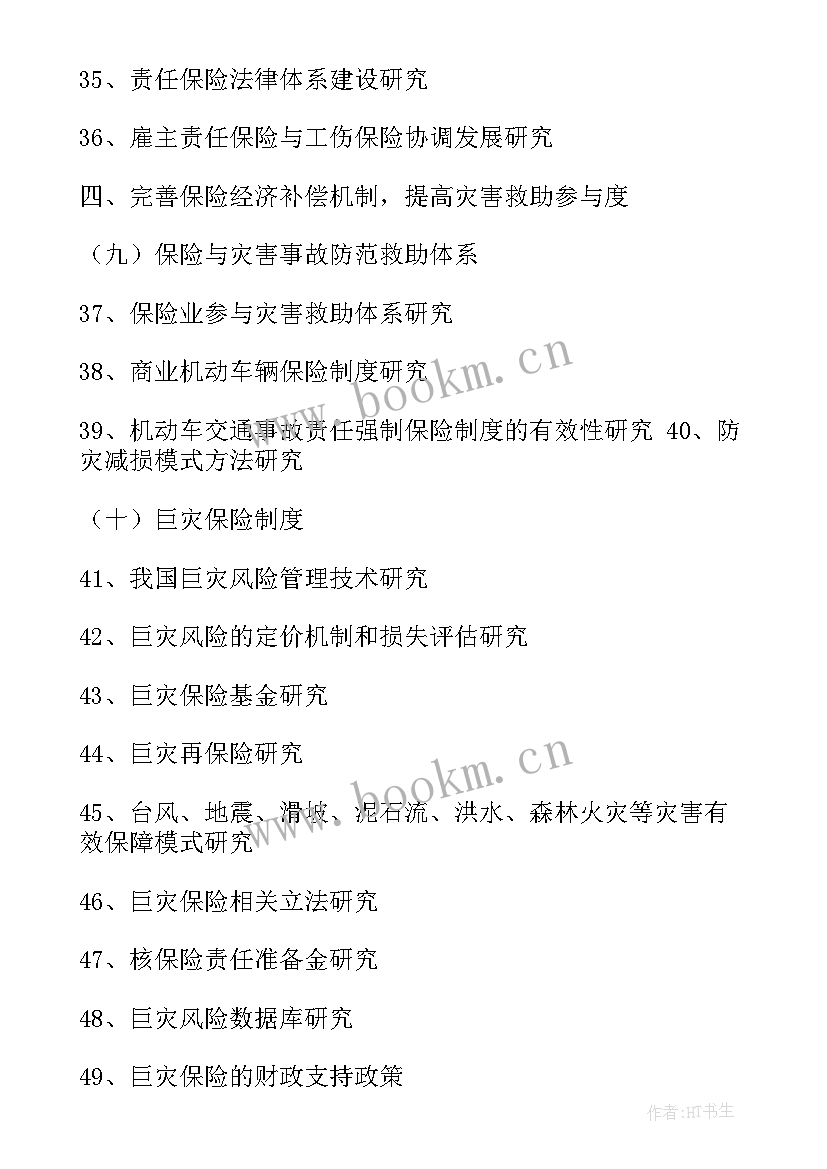 35、责任保险法律体系建设研究

36、雇主责任保险与工伤保险协调发展研究

四、完善保险经济补偿机制，提高灾害救助参与度

（九）保险与灾害事故防范救助体系

37、保险业参与灾害救助体系研究

38、商业机动车辆保险制度研究

39、机动车交通事故责任强制保险制度的有效性研究 40、防灾减损模式方法研究

（十）巨灾保险制度

41、我国巨灾风险管理技术研究

42、巨灾风险的定价机制和损失评估研究

43、巨灾保险基金研究

44、巨灾再保险研究

45、台风、地震、滑坡、泥石流、洪水、森林火灾等灾害有效保障模式研究

46、巨灾保险相关立法研究

47、核保险责任准备金研究

48、巨灾风险数据库研究

49、巨灾保险的财政支持政策

www.bookm.cn

www.bookm.cn

作者:HT书生